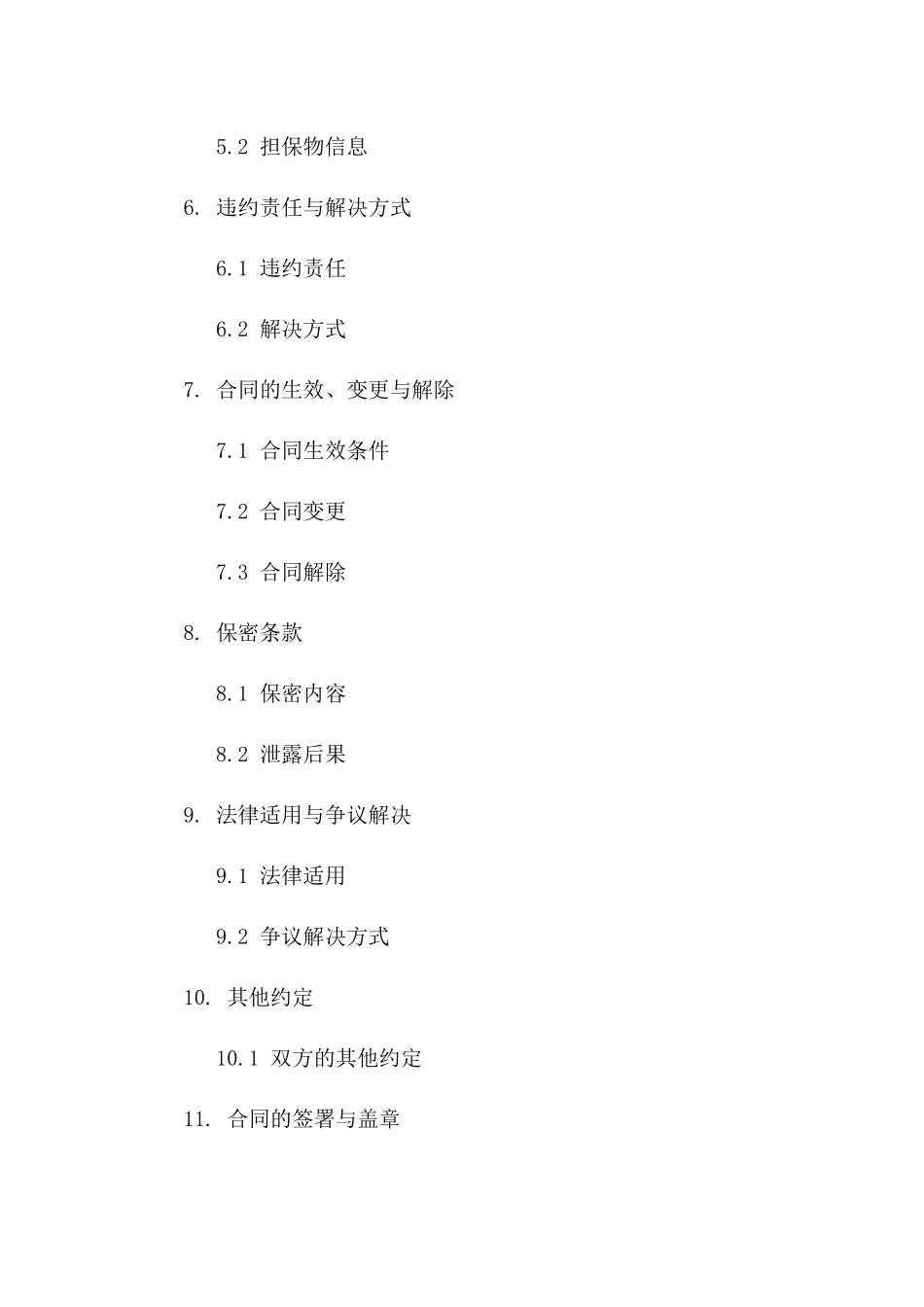 5.2 担保物信息

6. 违约责任与解决方式

6.1 违约责任

6.2 解决方式

7. 合同的生效、变更与解除

7.1 合同生效条件

7.2 合同变更

7.3 合同解除

8. 保密条款

8.1 保密内容

8.2 泄露后果

9. 法律适用与争议解决

9.1 法律适用

9.2 争议解决方式

10. 其他约定

10.1 双方的其他约定

11. 合同的签署与盖章